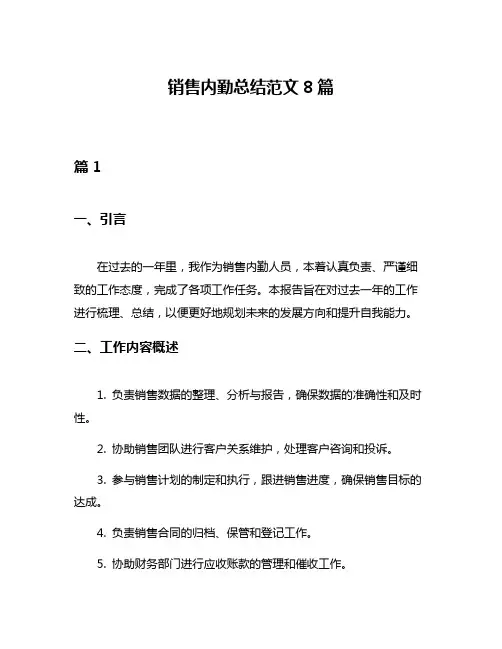 销售内勤总结范文 8 篇

篇 1

一、引言

在过去的一年里，我作为销售内勤人员，本着认真负责、严谨细致的工作态度，完成了各项工作任务。本报告旨在对过去一年的工作进行梳理、总结，以便更好地规划未来的发展方向和提升自我能力。

二、工作内容概述

1. 负责销售数据的整理、分析与报告，确保数据的准确性和及时性。

2. 协助销售团队进行客户关系维护，处理客户咨询和投诉。

3. 参与销售计划的制定和执行，跟进销售进度，确保销售目标的达成。

4. 负责销售合同的归档、保管和登记工作。

5. 协助财务部门进行应收账款的管理和催收工作。